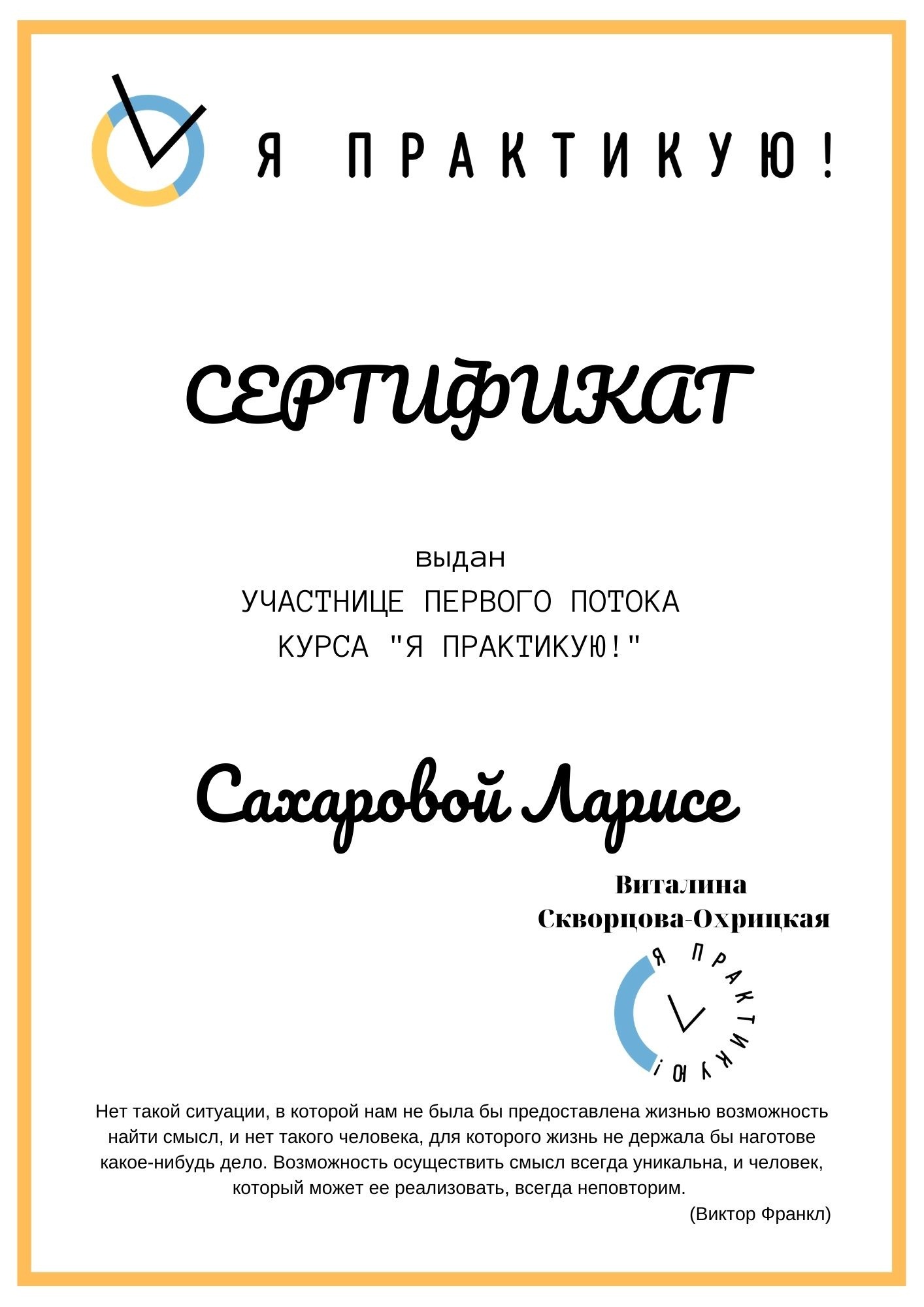 Я ПРАКТИКУЮ!

СЕРТИФИКАТ

выдан
УЧАСТНИЦЕ ПЕРВОГО ПОТОКА
КУРСА "Я ПРАКТИКУЮ!"

Сахаровой Ларисе

Виталина
Скворцова-Охрицкая

Я ПРАКТИКУЮ!

Нет такой ситуации, в которой нам не была бы предоставлена жизнью возможность найти смысл, и нет такого человека, для которого жизнь не держала бы наготове какое-нибудь дело. Возможность осуществить смысл всегда уникальна, и человек, который может ее реализовать, всегда неповторим.
(Виктор Франкл)